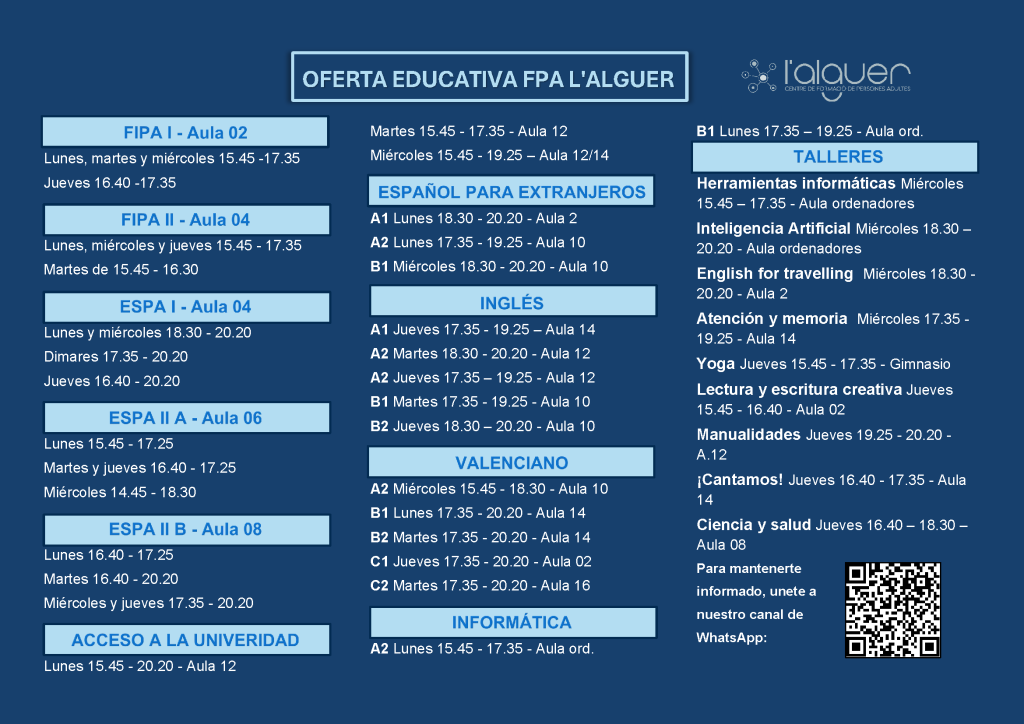 OFERTA EDUCATIVA FPA L'ALGUER

l'alguer
CENTRE DE FORMACIÓ DE PERSONES ADULTES

FIPA I - Aula 02
Lunes, martes y miércoles 15.45 -17.35
Jueves 16.40 -17.35

FIPA II - Aula 04
Lunes, miércoles y jueves 15.45 - 17.35
Martes de 15.45 - 16.30

ESPA I - Aula 04
Lunes y miércoles 18.30 - 20.20
Dimares 17.35 - 20.20
Jueves 16.40 - 20.20

ESPA II A - Aula 06
Lunes 15.45 - 17.25
Martes y jueves 16.40 - 17.25
Miércoles 14.45 - 18.30

ESPA II B - Aula 08
Lunes 16.40 - 17.25
Martes 16.40 - 20.20
Miércoles y jueves 17.35 - 20.20

ACCESO A LA UNIVERIDAD
Lunes 15.45 - 20.20 - Aula 12
Martes 15.45 - 17.35 - Aula 12
Miércoles 15.45 - 19.25 – Aula 12/14

ESPAÑOL PARA EXTRANJEROS
A1 Lunes 18.30 - 20.20 - Aula 2
A2 Lunes 17.35 - 19.25 - Aula 10
B1 Miércoles 18.30 - 20.20 - Aula 10

INGLÉS
A1 Jueves 17.35 - 19.25 – Aula 14
A2 Martes 18.30 - 20.20 - Aula 12
A2 Jueves 17.35 – 19.25 - Aula 12
B1 Martes 17.35 - 19.25 - Aula 10
B2 Jueves 18.30 – 20.20 - Aula 10

VALENCIANO
A2 Miércoles 15.45 - 18.30 - Aula 10
B1 Lunes 17.35 - 20.20 - Aula 14
B2 Martes 17.35 - 20.20 - Aula 14
C1 Jueves 17.35 - 20.20 - Aula 02
C2 Martes 17.35 - 20.20 - Aula 16

INFORMÁTICA
A2 Lunes 15.45 - 17.35 - Aula ord.
B1 Lunes 17.35 – 19.25 - Aula ord.

TALLERES
Herramientas informáticas Miércoles 15.45 – 17.35 - Aula ordenadores
Inteligencia Artificial Miércoles 18.30 – 20.20 - Aula ordenadores
English for travelling Miércoles 18.30 - 20.20 - Aula 2
Atención y memoria Miércoles 17.35 - 19.25 - Aula 14
Yoga Jueves 15.45 - 17.35 - Gimnasio
Lectura y escritura creativa Jueves 15.45 - 16.40 - Aula 02
Manualidades Jueves 19.25 - 20.20 - A.12
¡Cantamos! Jueves 16.40 - 17.35 - Aula 14
Ciencia y salud Jueves 16.40 – 18.30 – Aula 08

Para mantenerte informado, unete a nuestro canal de WhatsApp: